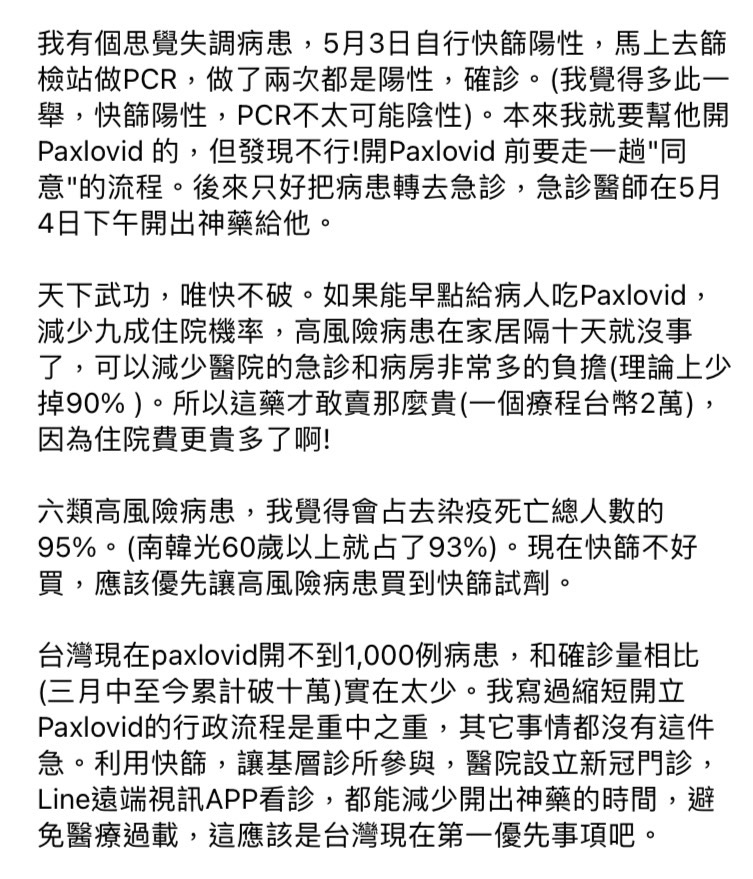 我有個思覺失調病患，5月3日自行快篩陽性，馬上去篩檢站做PCR，做了兩次都是陽性，確診。(我覺得多此一舉，快篩陽性，PCR不太可能陰性)。本來我就要幫他開Paxlovid 的，但發現不行!開Paxlovid 前要走一趟"同意"的流程。後來只好把病患轉去急診，急診醫師在5月4日下午開出神藥給他。

天下武功，唯快不破。如果能早點給病人吃Paxlovid，減少九成住院機率，高風險病患在家居隔十天就沒事了，可以減少醫院的急診和病房非常多的負擔(理論上少掉90% )。所以這藥才敢賣那麼貴(一個療程台幣2萬)，因為住院費更貴多了啊!

六類高風險病患，我覺得會占去染疫死亡總人數的95%。(南韓光60歲以上就占了93%)。現在快篩不好買，應該優先讓高風險病患買到快篩試劑。

台灣現在paxlovid開不到1,000例病患，和確診量相比(三月中至今累計破十萬)實在太少。我寫過縮短開立Paxlovid的行政流程是重中之重，其它事情都沒有這件急。利用快篩，讓基層診所參與，醫院設立新冠門診，Line遠端視訊APP看診，都能減少開出神藥的時間，避免醫療過載，這應該是台灣現在第一優先事項吧。